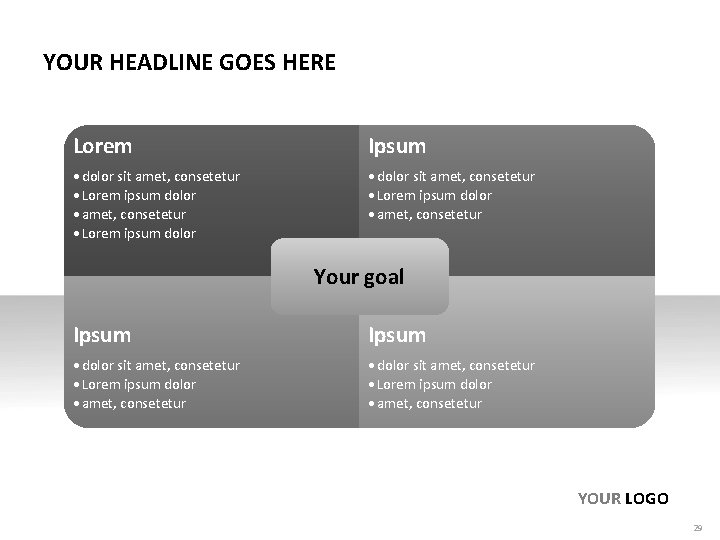 YOUR HEADLINE GOES HERE

Lorem
• dolor sit amet, consetetur
• Lorem ipsum dolor
• amet, consetetur
• Lorem ipsum dolor

Ipsum
• dolor sit amet, consetetur
• Lorem ipsum dolor
• amet, consetetur

Your goal

Ipsum
• dolor sit amet, consetetur
• Lorem ipsum dolor
• amet, consetetur

Ipsum
• dolor sit amet, consetetur
• Lorem ipsum dolor
• amet, consetetur

YOUR LOGO

29